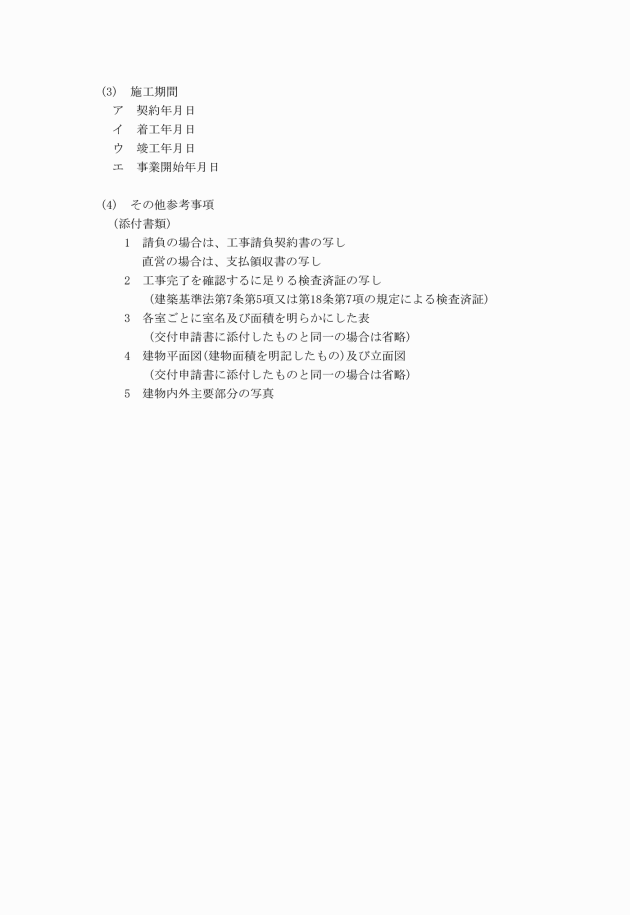 (3)　施工期間
ア　契約年月日
イ　着工年月日
ウ　竣工年月日
エ　事業開始年月日

(4)　その他参考事項
（添付書類）
1　請負の場合は、工事請負契約書の写し
直営の場合は、支払領収書の写し
2　工事完了を確認するに足りる検査済証の写し
（建築基準法第7条第5項又は第18条第7項の規定による検査済証）
3　各室ごとに室名及び面積を明らかにした表
（交付申請書に添付したものと同一の場合は省略）
4　建物平面図（建物面積を明記したもの）及び立面図
（交付申請書に添付したものと同一の場合は省略）
5　建物内外主要部分の写真